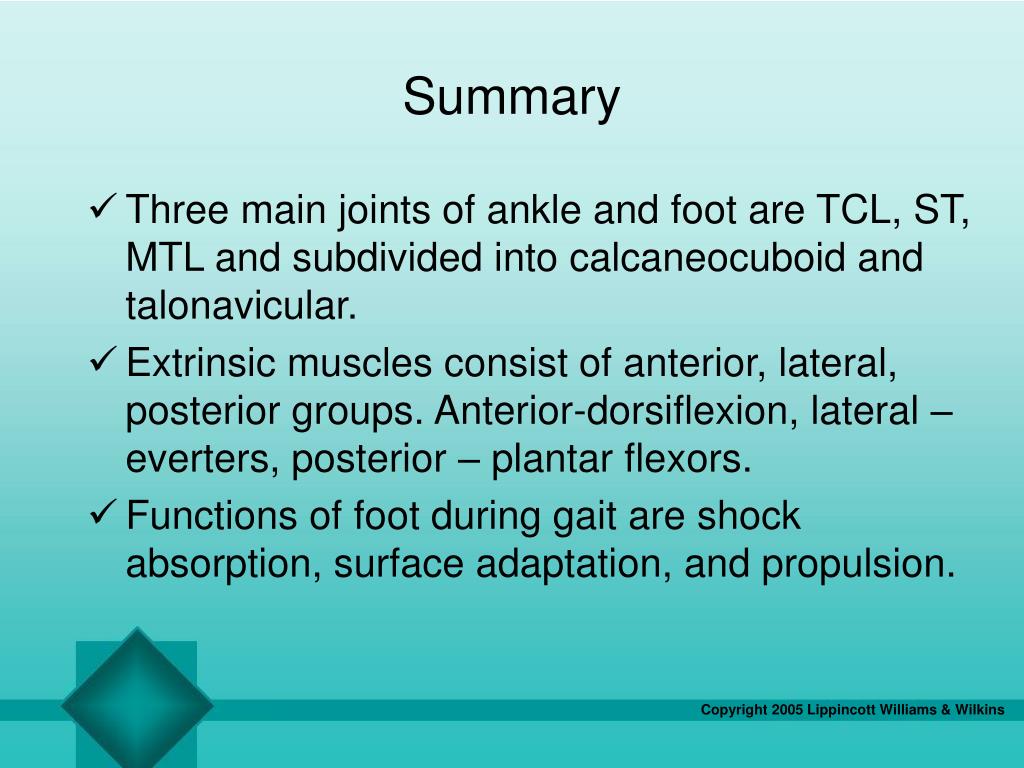 Summary

✓ Three main joints of ankle and foot are TCL, ST, MTL and subdivided into calcaneocuboid and talonavicular.

✓ Extrinsic muscles consist of anterior, lateral, posterior groups. Anterior-dorsiflexion, lateral – everters, posterior – plantar flexors.

✓ Functions of foot during gait are shock absorption, surface adaptation, and propulsion.

Copyright 2005 Lippincott Williams & Wilkins